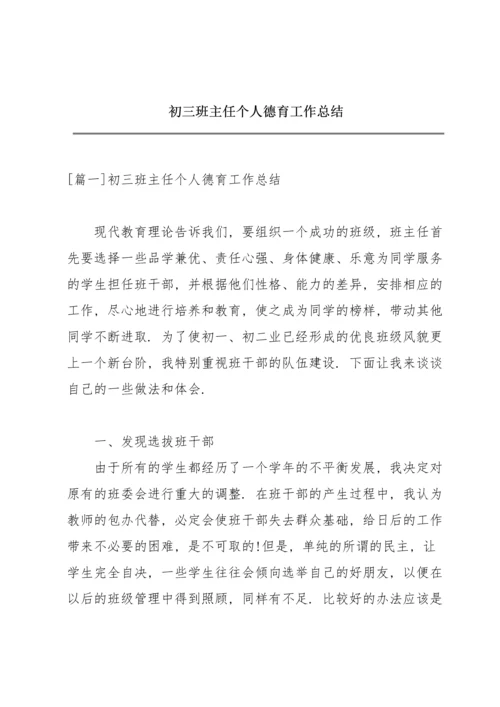 初三班主任个人德育工作总结

[篇一]初三班主任个人德育工作总结

现代教育理论告诉我们，要组织一个成功的班级，班主任首先要选择一些品学兼优、责任心强、身体健康、乐意为同学服务的学生担任班干部，并根据他们性格、能力的差异，安排相应的工作，尽心地进行培养和教育，使之成为同学的榜样，带动其他同学不断进取．为了使初一、初二业已经形成的优良班级风貌更上一个新台阶，我特别重视班干部的队伍建设．下面让我来谈谈自己的一些做法和体会．

一、发现选拔班干部

由于所有的学生都经历了一个学年的不平衡发展，我决定对原有的班委会进行重大的调整．在班干部的产生过程中，我认为教师的包办代替，必定会使班干部失去群众基础，给日后的工作带来不必要的困难，是不可取的!但是，单纯的所谓的民主，让学生完全自决，一些学生往往会倾向选举自己的好朋友，以便在以后的班级管理中得到照顾，同样有不足．比较好的办法应该是